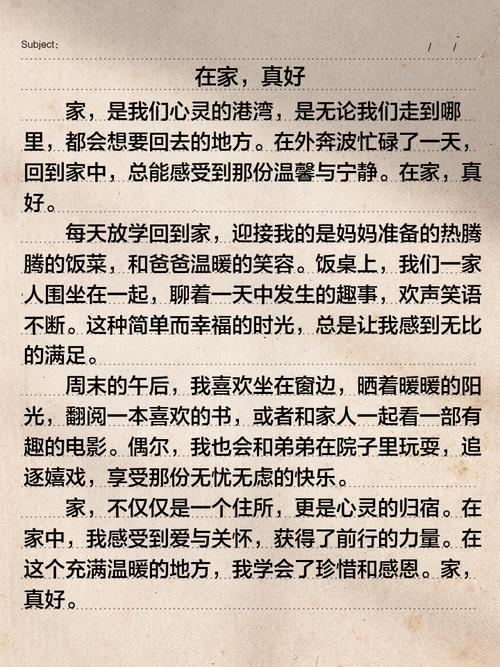 Subject:　　/　/

在家，真好

家，是我们心灵的港湾，是无论我们走到哪里，都会想要回去的地方。在外奔波忙碌了一天，回到家中，总能感受到那份温馨与宁静。在家，真好。

每天放学回到家，迎接我的是妈妈准备的热腾腾的饭菜，和爸爸温暖的笑容。饭桌上，我们一家人围坐在一起，聊着一天中发生的趣事，欢声笑语不断。这种简单而幸福的时光，总是让我感到无比的满足。

周末的午后，我喜欢坐在窗边，晒着暖暖的阳光，翻阅一本喜欢的书，或者和家人一起看一部有趣的电影。偶尔，我也会和弟弟在院子里玩耍，追逐嬉戏，享受那份无忧无虑的快乐。

家，不仅仅是一个住所，更是心灵的归宿。在家中，我感受到爱与关怀，获得了前行的力量。在这个充满温暖的地方，我学会了珍惜和感恩。家，真好。